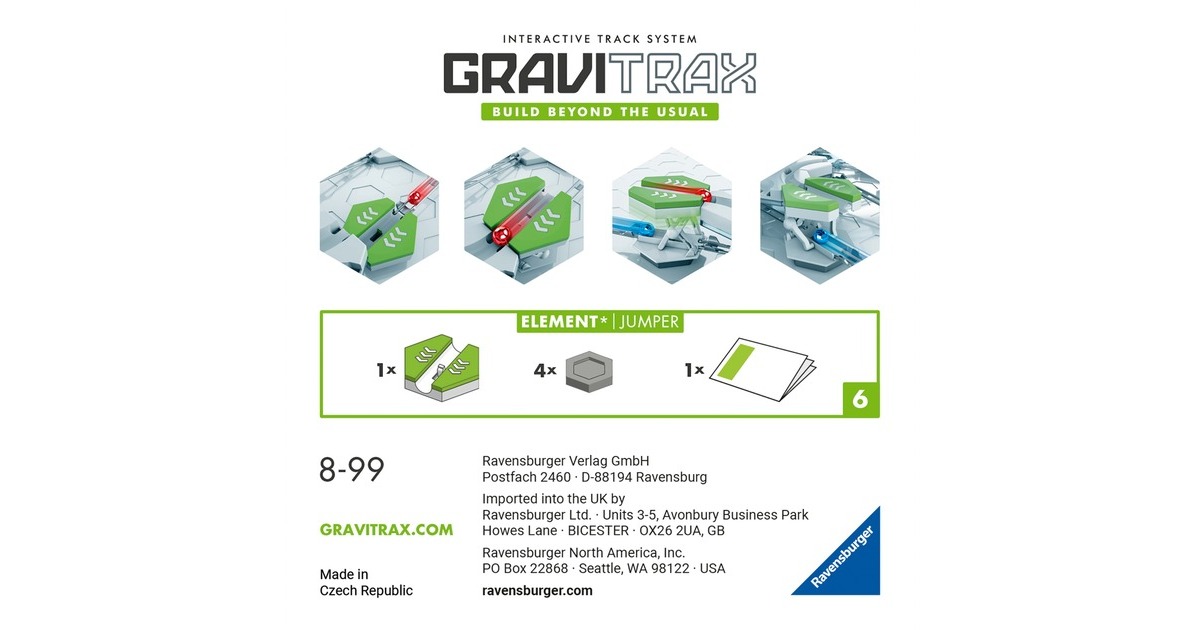 INTERACTIVE TRACK SYSTEM
GRAVITRAX
BUILD BEYOND THE USUAL

ELEMENT* | JUMPER

1× 4× 1×

6

8-99

GRAVITRAX.COM

Made in
Czech Republic

Ravensburger Verlag GmbH
Postfach 2460 · D-88194 Ravensburg

Imported into the UK by
Ravensburger Ltd. · Units 3-5, Avonbury Business Park
Howes Lane · BICESTER · OX26 2UA, GB

Ravensburger North America, Inc.
PO Box 22868 · Seattle, WA 98122 · USA

ravensburger.com

Ravensburger